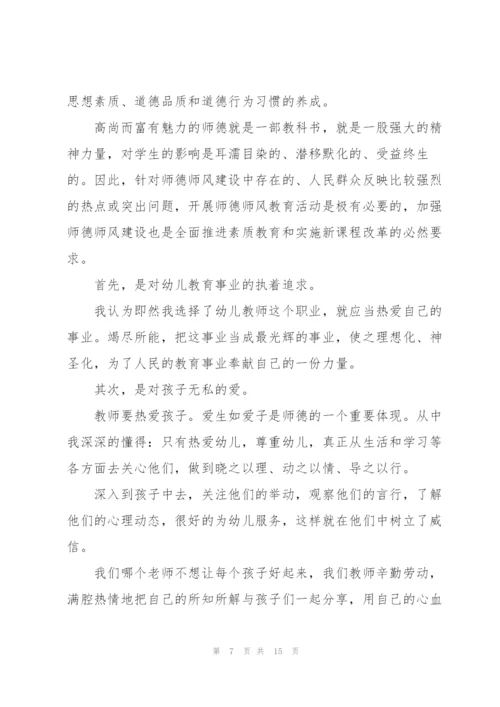 思想素质、道德品质和道德行为习惯的养成。

高尚而富有魅力的师德就是一部教科书，就是一股强大的精神力量，对学生的影响是耳濡目染的、潜移默化的、受益终生的。因此，针对师德师风建设中存在的、人民群众反映比较强烈的热点或突出问题，开展师德师风教育活动是极有必要的，加强师德师风建设也是全面推进素质教育和实施新课程改革的必然要求。

首先，是对幼儿教育事业的执着追求。

我认为即然我选择了幼儿教师这个职业，就应当热爱自己的事业。竭尽所能，把这事业当成最光辉的事业，使之理想化、神圣化，为了人民的教育事业奉献自己的一份力量。

其次，是对孩子无私的爱。

教师要热爱孩子。爱生如爱子是师德的一个重要体现。从中我深深的懂得：只有热爱幼儿，尊重幼儿，真正从生活和学习等各方面去关心他们，做到晓之以理、动之以情、导之以行。

深入到孩子中去，关注他们的举动，观察他们的言行，了解他们的心理动态，很好的为幼儿服务，这样就在他们中树立了威信。

我们哪个老师不想让每个孩子好起来，我们教师辛勤劳动，满腔热情地把自己的所知所解与孩子们一起分享，用自己的心血

第 7 页 共 15 页